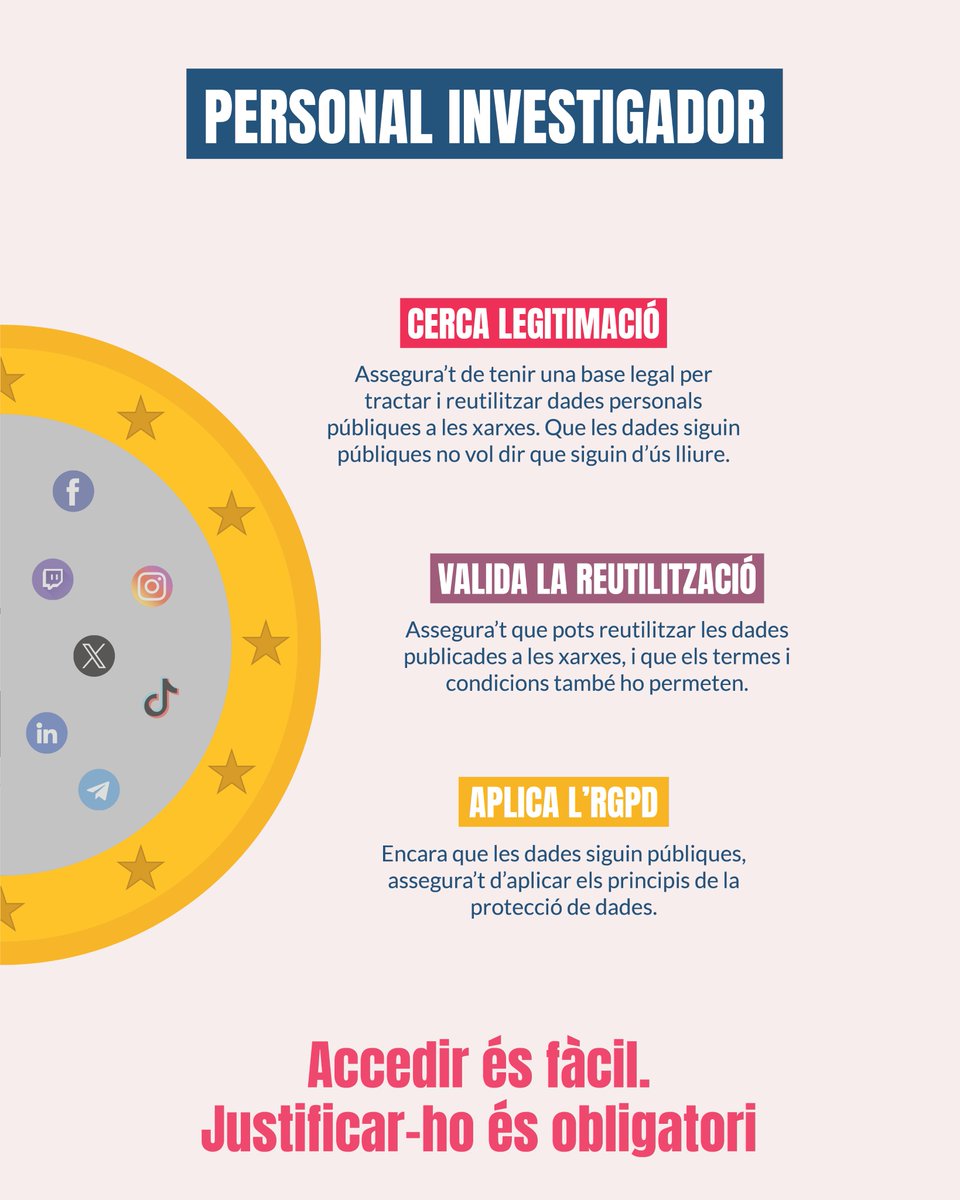 PERSONAL INVESTIGADOR

CERCA LEGITIMACIÓ

Assegura't de tenir una base legal per tractar i reutilitzar dades personals públiques a les xarxes. Que les dades siguin públiques no vol dir que siguin d'ús lliure.

VALIDA LA REUTILITZACIÓ

Assegura't que pots reutilitzar les dades publicades a les xarxes, i que els termes i condicions també ho permeten.

APLICA L'RGPD

Encara que les dades siguin públiques, assegura't d'aplicar els principis de la protecció de dades.

Accedir és fàcil.
Justificar-ho és obligatori